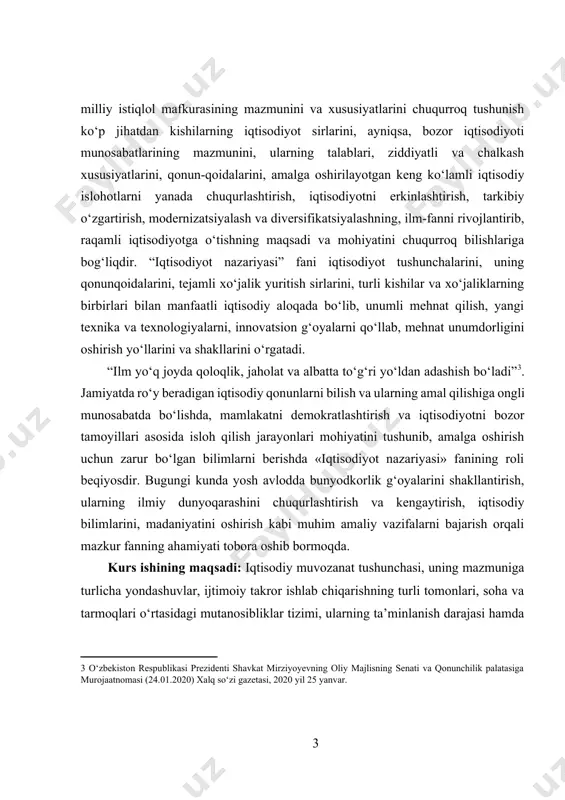 milliy istiqlol mafkurasining mazmunini va xususiyatlarini chuqurroq tushunish ko‘p jihatdan kishilarning iqtisodiyot sirlarini, ayniqsa, bozor iqtisodiyoti munosabatlarining mazmunini, ularning talablari, ziddiyatli va chalkash xususiyatlarini, qonun-qoidalarini, amalga oshirilayotgan keng ko‘lamli iqtisodiy islohotlarni yanada chuqurlashtirish, iqtisodiyotni erkinlashtirish, tarkibiy o‘zgartirish, modernizatsiyalash va diversifikatsiyalashning, ilm-fanni rivojlantirib, raqamli iqtisodiyotga o‘tishning maqsadi va mohiyatini chuqurroq bilishlariga bog‘liqdir. “Iqtisodiyot nazariyasi” fani iqtisodiyot tushunchalarini, uning qonunqoidalarini, tejamli xo‘jalik yuritish sirlarini, turli kishilar va xo‘jaliklarning birbirlari bilan manfaatli iqtisodiy aloqada bo‘lib, unumli mehnat qilish, yangi texnika va texnologiyalarni, innovatsion g‘oyalarni qo‘llab, mehnat unumdorligini oshirish yo‘llarini va shakllarini o‘rgatadi.

“Ilm yo‘q joyda qoloqlik, jaholat va albatta to‘g‘ri yo‘ldan adashish bo‘ladi”$^3$. Jamiyatda ro‘y beradigan iqtisodiy qonunlarni bilish va ularning amal qilishiga ongli munosabatda bo‘lishda, mamlakatni demokratlashtirish va iqtisodiyotni bozor tamoyillari asosida isloh qilish jarayonlari mohiyatini tushunib, amalga oshirish uchun zarur bo‘lgan bilimlarni berishda «Iqtisodiyot nazariyasi» fanining roli beqiyosdir. Bugungi kunda yosh avlodda bunyodkorlik g‘oyalarini shakllantirish, ularning ilmiy dunyoqarashini chuqurlashtirish va kengaytirish, iqtisodiy bilimlarini, madaniyatini oshirish kabi muhim amaliy vazifalarni bajarish orqali mazkur fanning ahamiyati tobora oshib bormoqda.

**Kurs ishining maqsadi:** Iqtisodiy muvozanat tushunchasi, uning mazmuniga turlicha yondashuvlar, ijtimoiy takror ishlab chiqarishning turli tomonlari, soha va tarmoqlari o‘rtasidagi mutanosibliklar tizimi, ularning ta’minlanish darajasi hamda

3 O‘zbekiston Respublikasi Prezidenti Shavkat Mirziyoyevning Oliy Majlisning Senati va Qonunchilik palatasiga Murojaatnomasi (24.01.2020) Xalq so‘zi gazetasi, 2020 yil 25 yanvar.

3